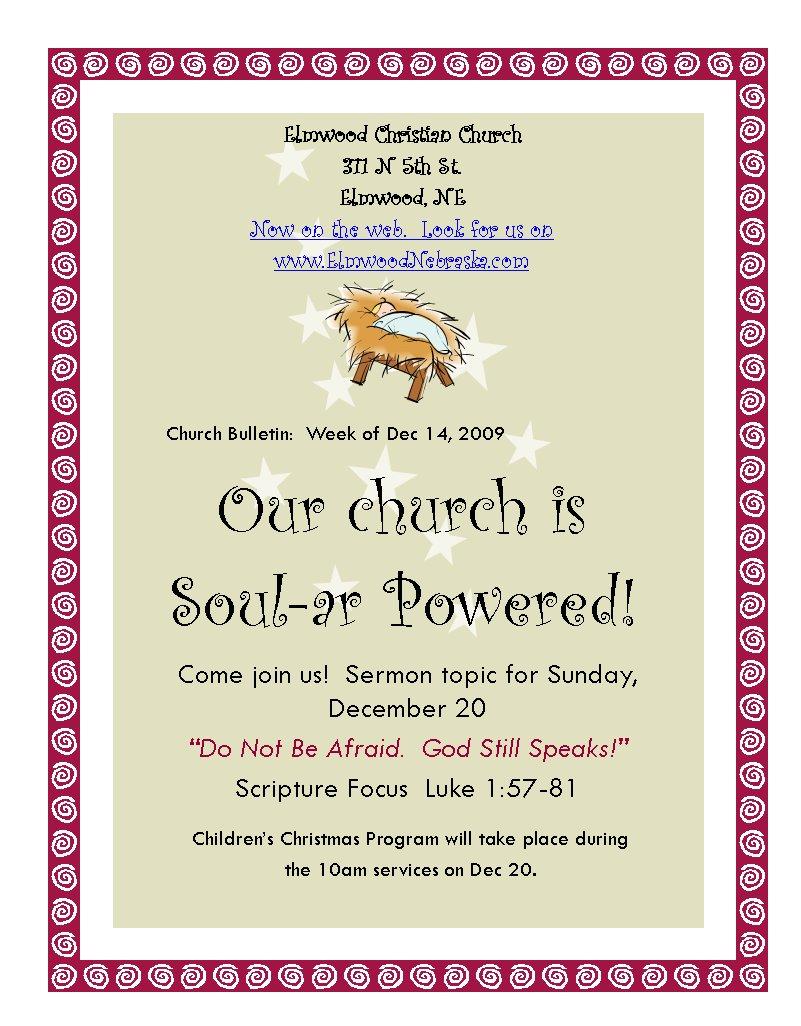 Elmwood Christian Church
311 N 5th St.
Elmwood, NE
Now on the web. Look for us on
www.ElmwoodNebraska.com

Church Bulletin: Week of Dec 14, 2009

Our church is
Soul-ar Powered!

Come join us! Sermon topic for Sunday, December 20

"Do Not Be Afraid. God Still Speaks!"

Scripture Focus Luke 1:57-81

Children's Christmas Program will take place during the 10am services on Dec 20.